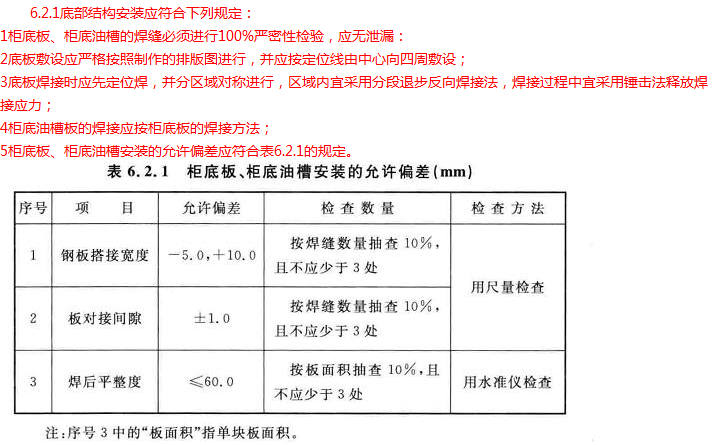 6.2.1底部结构安装应符合下列规定：

1柜底板、柜底油槽的焊缝必须进行100%严密性检验，应无泄漏：

2底板敷设应严格按照制作的排版图进行，并应按定位线由中心向四周敷设；

3底板焊接时应先定位焊，并分区域对称进行，区域内宜采用分段退步反向焊接法，焊接过程中宜采用锤击法释放焊接应力；

4柜底油槽板的焊接应按柜底板的焊接方法；

5柜底板、柜底油槽安装的允许偏差应符合表6.2.1的规定。

表6.2.1 柜底板、柜底油槽安装的允许偏差(mm)

| 序号 | 项目 | 允许偏差 | 检查数量 | 检查方法 |
|---|---|---|---|---|
| 1 | 钢板搭接宽度 | -5.0，+10.0 | 按焊缝数量抽查10%，且不应少于3处 | 用尺量检查 |
| 2 | 板对接间隙 | ±1.0 | 按焊缝数量抽查10%，且不应少于3处 |  |
| 3 | 焊后平整度 | ≤60.0 | 按板面积抽查10%，且不应少于3处 | 用水准仪检查 |

注：序号3中的“板面积”指单块板面积。